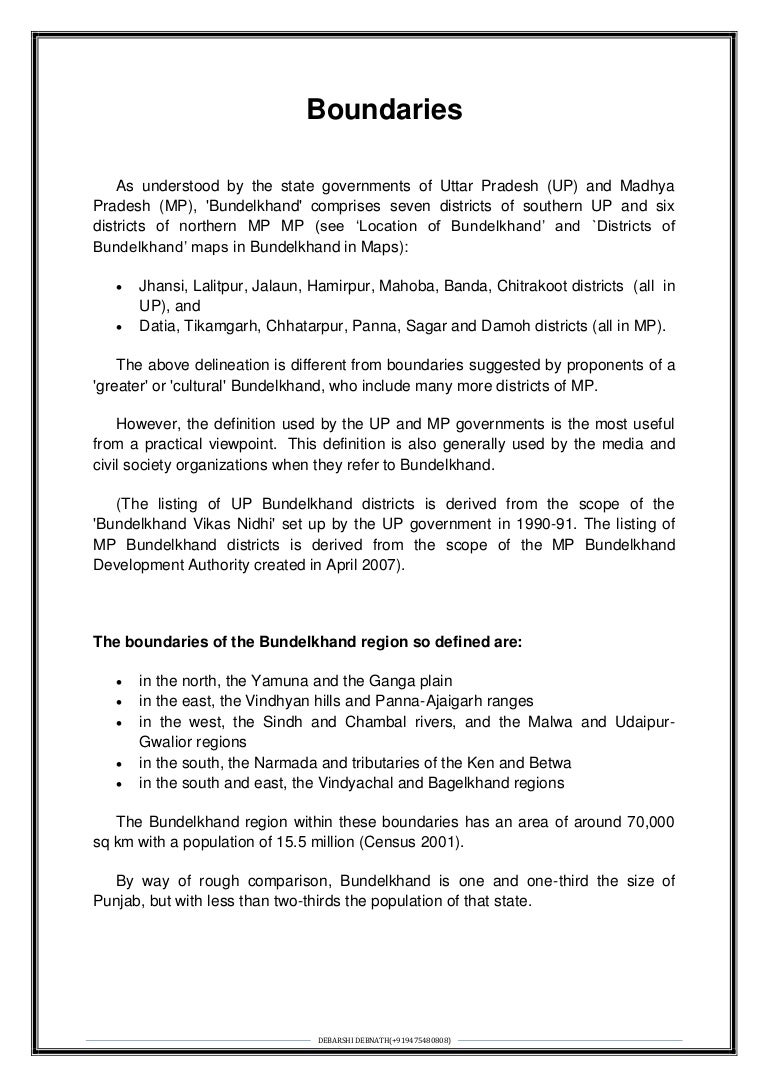 Boundaries

As understood by the state governments of Uttar Pradesh (UP) and Madhya Pradesh (MP), 'Bundelkhand' comprises seven districts of southern UP and six districts of northern MP MP (see 'Location of Bundelkhand' and `Districts of Bundelkhand' maps in Bundelkhand in Maps):

• Jhansi, Lalitpur, Jalaun, Hamirpur, Mahoba, Banda, Chitrakoot districts (all in UP), and
• Datia, Tikamgarh, Chhatarpur, Panna, Sagar and Damoh districts (all in MP).

The above delineation is different from boundaries suggested by proponents of a 'greater' or 'cultural' Bundelkhand, who include many more districts of MP.

However, the definition used by the UP and MP governments is the most useful from a practical viewpoint. This definition is also generally used by the media and civil society organizations when they refer to Bundelkhand.

(The listing of UP Bundelkhand districts is derived from the scope of the 'Bundelkhand Vikas Nidhi' set up by the UP government in 1990-91. The listing of MP Bundelkhand districts is derived from the scope of the MP Bundelkhand Development Authority created in April 2007).

The boundaries of the Bundelkhand region so defined are:

• in the north, the Yamuna and the Ganga plain
• in the east, the Vindhyan hills and Panna-Ajaigarh ranges
• in the west, the Sindh and Chambal rivers, and the Malwa and Udaipur-Gwalior regions
• in the south, the Narmada and tributaries of the Ken and Betwa
• in the south and east, the Vindyachal and Bagelkhand regions

The Bundelkhand region within these boundaries has an area of around 70,000 sq km with a population of 15.5 million (Census 2001).

By way of rough comparison, Bundelkhand is one and one-third the size of Punjab, but with less than two-thirds the population of that state.

DEBARSHI DEBNATH(+919475480808)